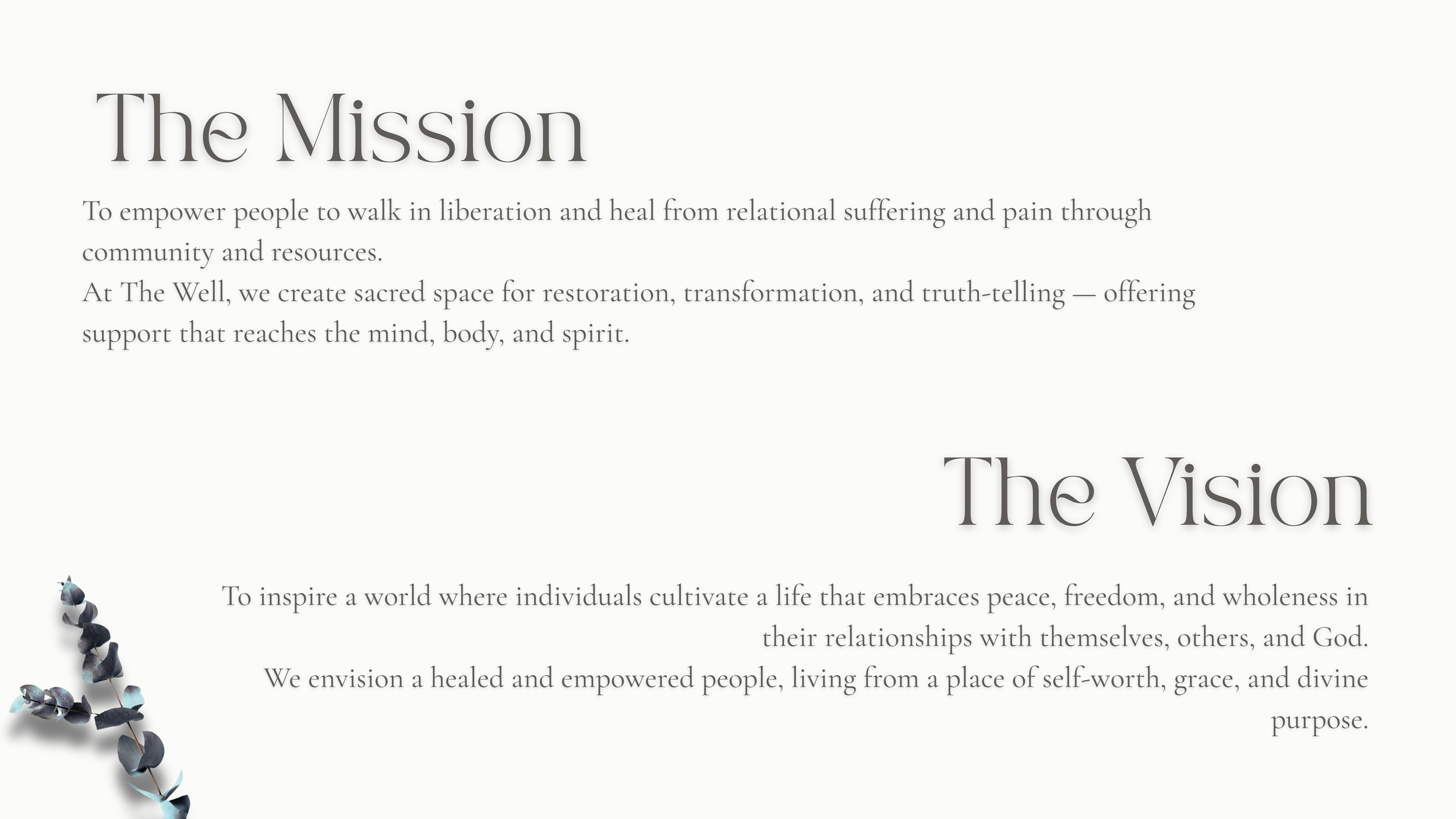 The Mission

To empower people to walk in liberation and heal from relational suffering and pain through community and resources.

At The Well, we create sacred space for restoration, transformation, and truth-telling — offering support that reaches the mind, body, and spirit.

The Vision

To inspire a world where individuals cultivate a life that embraces peace, freedom, and wholeness in their relationships with themselves, others, and God.

We envision a healed and empowered people, living from a place of self-worth, grace, and divine purpose.